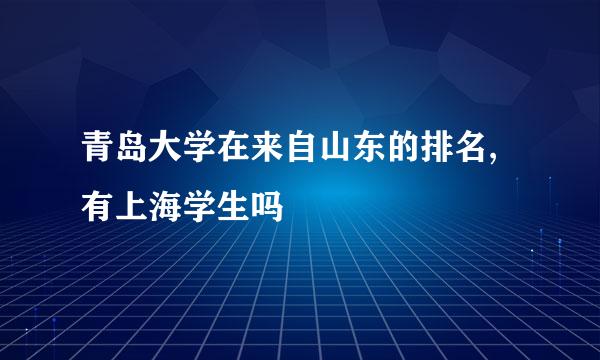 青岛大学在来自山东的排名，有上海学生吗